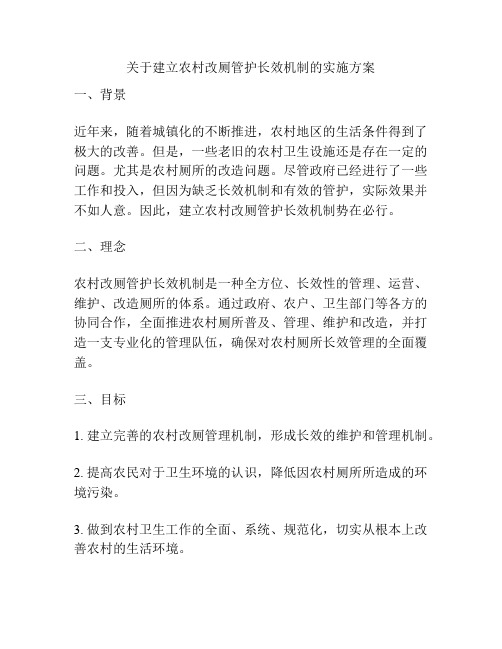 关于建立农村改厕管护长效机制的实施方案

一、背景

近年来，随着城镇化的不断推进，农村地区的生活条件得到了极大的改善。但是，一些老旧的农村卫生设施还是存在一定的问题。尤其是农村厕所的改造问题。尽管政府已经进行了一些工作和投入，但因为缺乏长效机制和有效的管护，实际效果并不如人意。因此，建立农村改厕管护长效机制势在必行。

二、理念

农村改厕管护长效机制是一种全方位、长效性的管理、运营、维护、改造厕所的体系。通过政府、农户、卫生部门等各方的协同合作，全面推进农村厕所普及、管理、维护和改造，并打造一支专业化的管理队伍，确保对农村厕所长效管理的全面覆盖。

三、目标

1. 建立完善的农村改厕管理机制，形成长效的维护和管理机制。

2. 提高农民对于卫生环境的认识，降低因农村厕所所造成的环境污染。

3. 做到农村卫生工作的全面、系统、规范化，切实从根本上改善农村的生活环境。